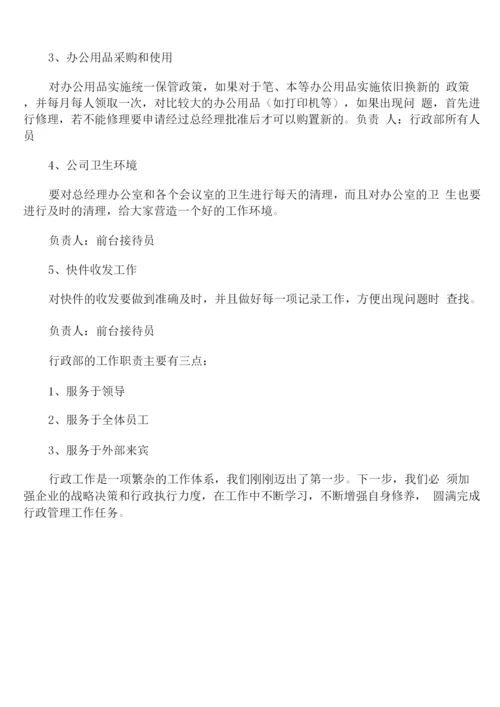 3、办公用品采购和使用

对办公用品实施统一保管政策，如果对于笔、本等办公用品实施依旧换新的 政策，并每月每人领取一次，对比较大的办公用品（如打印机等），如果出现问 题，首先进行修理，若不能修理要申请经过总经理批准后才可以购置新的。负责 人：行政部所有人员

4、公司卫生环境

要对总经理办公室和各个会议室的卫生进行每天的清理，而且对办公室的卫 生也要进行及时的清理，给大家营造一个好的工作环境。

负责人：前台接待员

5、快件收发工作

对快件的收发要做到准确及时，并且做好每一项记录工作，方便出现问题时 查找。

负责人：前台接待员

行政部的工作职责主要有三点：

1、服务于领导

2、服务于全体员工

3、服务于外部来宾

行政工作是一项繁杂的工作体系，我们刚刚迈出了第一步。下一步，我们必 须加强企业的战略决策和行政执行力度，在工作中不断学习，不断增强自身修养， 圆满完成行政管理工作任务。